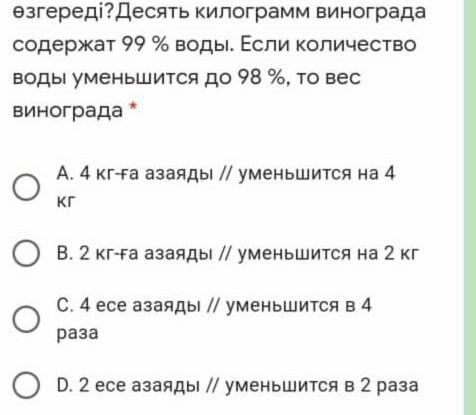 өзгереді?Десять килограмм винограда содержат 99 % воды. Если количество воды уменьшится до 98 %, то вес винограда *

A. 4 кг-ға азаяды // уменьшится на 4 кг

B. 2 кг-ға азаяды // уменьшится на 2 кг

C. 4 есе азаяды // уменьшится в 4 раза

D. 2 есе азаяды // уменьшится в 2 раза